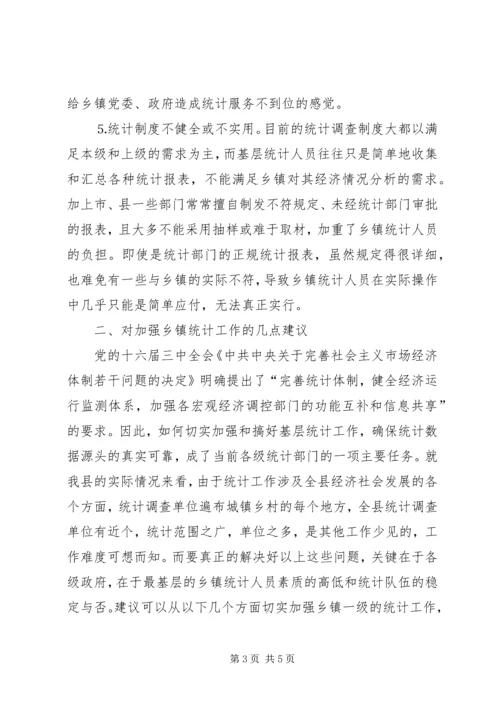 给乡镇党委、政府造成统计服务不到位的感觉。

5.统计制度不健全或不实用。目前的统计调查制度大都以满足本级和上级的需求为主，而基层统计人员往往只是简单地收集和汇总各种统计报表，不能满足乡镇对其经济情况分析的需求。加上市、县一些部门常常擅自制发不符规定、未经统计部门审批的报表，且大多不能采用抽样或难于取材，加重了乡镇统计人员的负担。即使是统计部门的正规统计报表，虽然规定得很详细，也难免有一些与乡镇的实际不符，导致乡镇统计人员在实际操作中几乎只能是简单应付，无法真正实行。

二、对加强乡镇统计工作的几点建议

党的十六届三中全会《中共中央关于完善社会主义市场经济体制若干问题的决定》明确提出了“完善统计体制，健全经济运行监测体系，加强各宏观经济调控部门的功能互补和信息共享”的要求。因此，如何切实加强和搞好基层统计工作，确保统计数据源头的真实可靠，成了当前各级统计部门的一项主要任务。就我县的实际情况来看，由于统计工作涉及全县经济社会发展的各个方面，统计调查单位遍布城镇乡村的每个地方，全县统计调查单位有近个，统计范围之广，单位之多，是其他工作少见的，工作难度可想而知。而要真正的解决好以上这些问题，关键在于各级政府，在于最基层的乡镇统计人员素质的高低和统计队伍的稳定与否。建议可以从以下几个方面切实加强乡镇一级的统计工作，

第 3 页 共 5 页